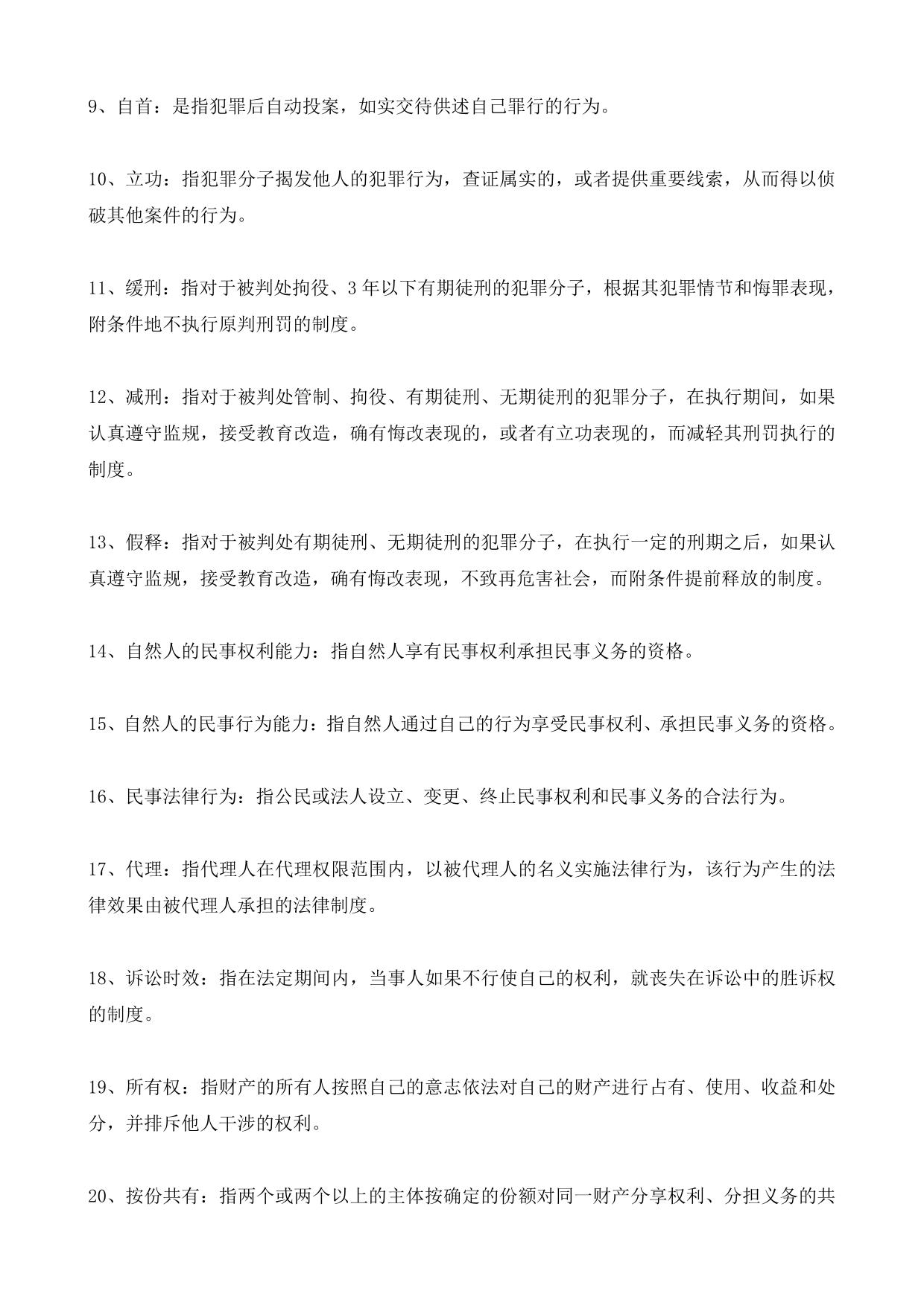 9、自首：是指犯罪后自动投案，如实交待供述自己罪行的行为。

10、立功：指犯罪分子揭发他人的犯罪行为，查证属实的，或者提供重要线索，从而得以侦破其他案件的行为。

11、缓刑：指对于被判处拘役、3年以下有期徒刑的犯罪分子，根据其犯罪情节和悔罪表现，附条件地不执行原判刑罚的制度。

12、减刑：指对于被判处管制、拘役、有期徒刑、无期徒刑的犯罪分子，在执行期间，如果认真遵守监规，接受教育改造，确有悔改表现的，或者有立功表现的，而减轻其刑罚执行的制度。

13、假释：指对于被判处有期徒刑、无期徒刑的犯罪分子，在执行一定的刑期之后，如果认真遵守监规，接受教育改造，确有悔改表现，不致再危害社会，而附条件提前释放的制度。

14、自然人的民事权利能力：指自然人享有民事权利承担民事义务的资格。

15、自然人的民事行为能力：指自然人通过自己的行为享受民事权利、承担民事义务的资格。

16、民事法律行为：指公民或法人设立、变更、终止民事权利和民事义务的合法行为。

17、代理：指代理人在代理权限范围内，以被代理人的名义实施法律行为，该行为产生的法律效果由被代理人承担的法律制度。

18、诉讼时效：指在法定期间内，当事人如果不行使自己的权利，就丧失在诉讼中的胜诉权的制度。

19、所有权：指财产的所有人按照自己的意志依法对自己的财产进行占有、使用、收益和处分，并排斥他人干涉的权利。

20、按份共有：指两个或两个以上的主体按确定的份额对同一财产分享权利、分担义务的共